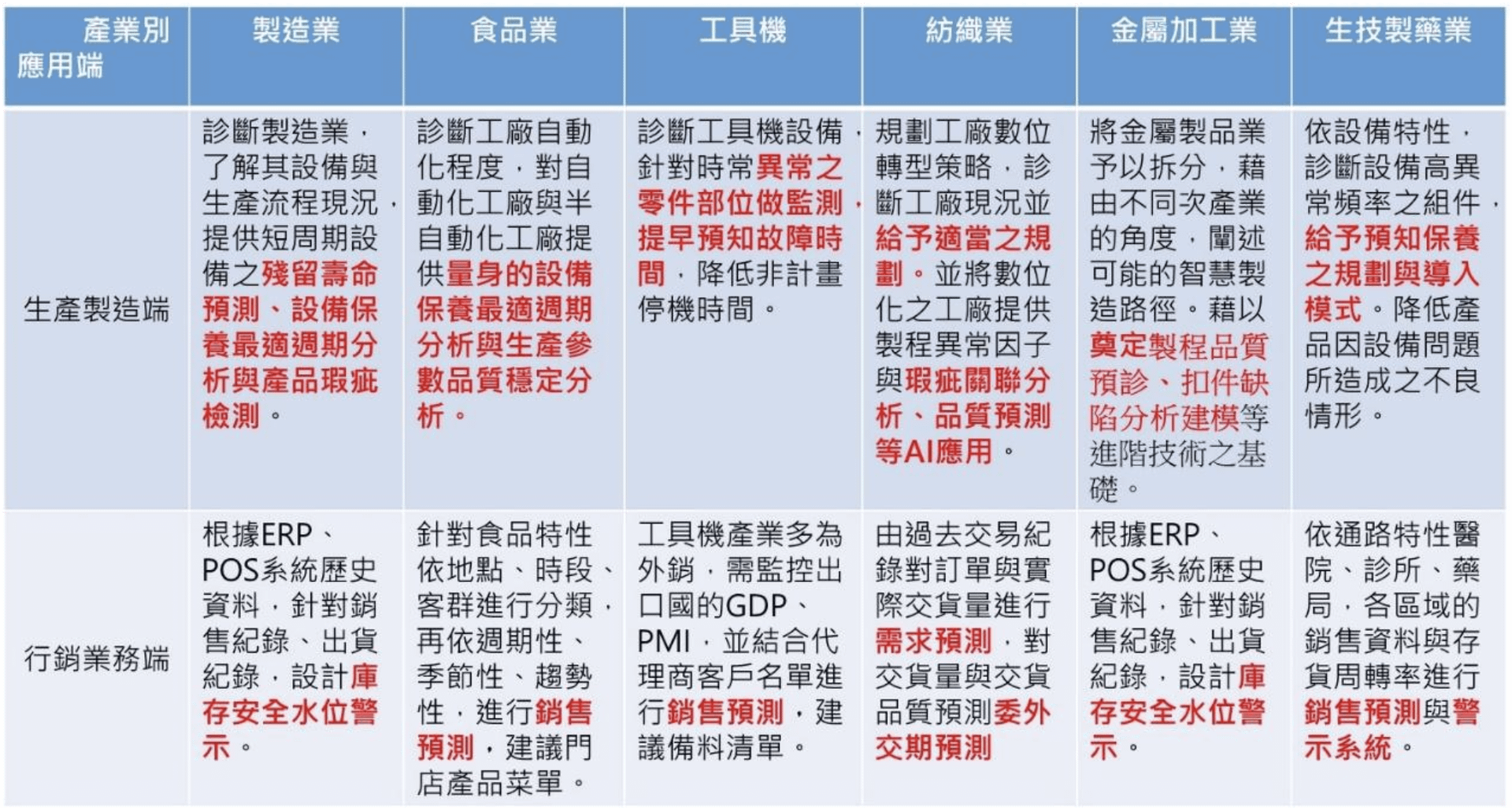 | 產業別 應用端 | 製造業 | 食品業 | 工具機 | 紡織業 | 金屬加工業 | 生技製藥業 |
|---|---|---|---|---|---|---|
| 生產製造端 | 診斷製造業，了解其設備與生產流程現況，提供短周期設備之殘留壽命預測、設備保養最適週期分析與產品瑕疵檢測。 | 診斷工廠自動化程度，對自動化工廠與半自動化工廠提供量身的設備保養最適週期分析與生產參數品質穩定分析。 | 診斷工具機設備，針對時常異常之零件部位做監測，提早預知故障時間，降低非計畫停機時間。 | 規劃工廠數位轉型策略，診斷工廠現況並給予適當之規劃。並將數位化之工廠提供製程異常因子與瑕疵關聯分析、品質預測等AI應用。 | 將金屬製品業予以拆分，藉由不同次產業的角度，闡述可能的智慧製造路徑。藉以奠定製程品質預診、扣件缺陷分析建模等進階技術之基礎。 | 依設備特性，診斷設備高異常頻率之組件，給予預知保養之規劃與導入模式。降低產品因設備問題所造成之不良情形。 |
| 行銷業務端 | 根據ERP、POS系統歷史資料，針對銷售紀錄、出貨紀錄，設計庫存安全水位警示。 | 針對食品特性依地點、時段、客群進行分類，再依週期性、季節性、趨勢性，進行銷售預測，建議門店產品菜單。 | 工具機產業多為外銷，需監控出口國的GDP、PMI，並結合代理商客戶名單進行銷售預測，建議備料清單。 | 由過去交易紀錄對訂單與實際交貨量進行需求預測，對交貨量與交貨品質預測委外交期預測 | 根據ERP、POS系統歷史資料，針對銷售紀錄、出貨紀錄，設計庫存安全水位警示。 | 依通路特性醫院、診所、藥局，各區域的銷售資料與存貨周轉率進行銷售預測與警示系統。 |